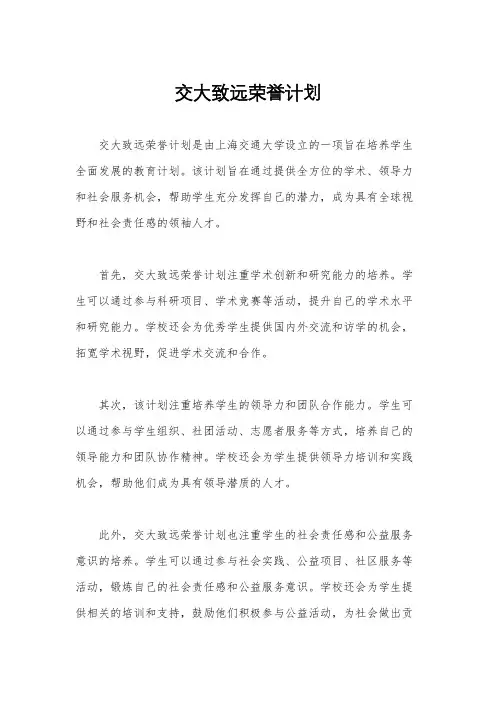 交大致远荣誉计划

交大致远荣誉计划是由上海交通大学设立的一项旨在培养学生全面发展的教育计划。该计划旨在通过提供全方位的学术、领导力和社会服务机会，帮助学生充分发挥自己的潜力，成为具有全球视野和社会责任感的领袖人才。

首先，交大致远荣誉计划注重学术创新和研究能力的培养。学生可以通过参与科研项目、学术竞赛等活动，提升自己的学术水平和研究能力。学校还会为优秀学生提供国内外交流和访学的机会，拓宽学术视野，促进学术交流和合作。

其次，该计划注重培养学生的领导力和团队合作能力。学生可以通过参与学生组织、社团活动、志愿者服务等方式，培养自己的领导能力和团队协作精神。学校还会为学生提供领导力培训和实践机会，帮助他们成为具有领导潜质的人才。

此外，交大致远荣誉计划也注重学生的社会责任感和公益服务意识的培养。学生可以通过参与社会实践、公益项目、社区服务等活动，锻炼自己的社会责任感和公益服务意识。学校还会为学生提供相关的培训和支持，鼓励他们积极参与公益活动，为社会做出贡